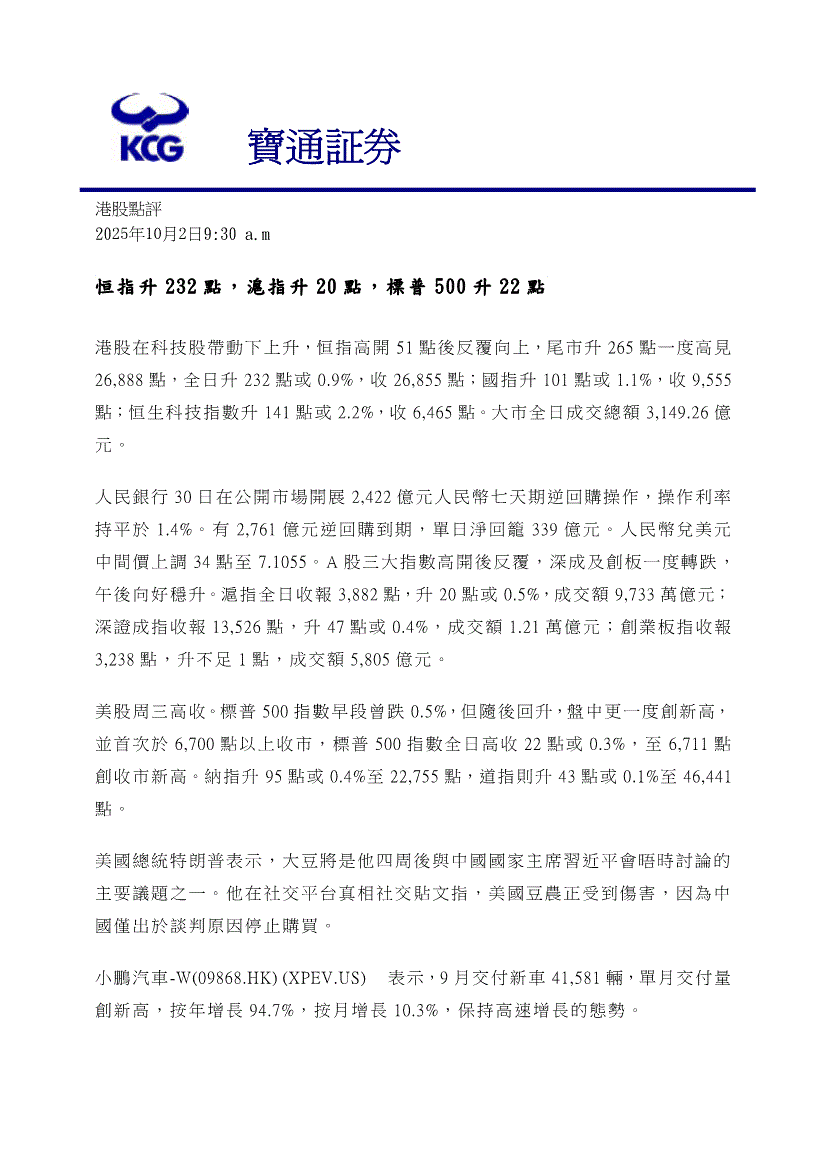 KCG 寶通証券

港股點評
2025年10月2日9:30 a.m

恒指升 232 點，滬指升 20 點，標普 500 升 22 點

港股在科技股帶動下上升，恒指高開 51 點後反覆向上，尾市升 265 點一度高見 26,888 點，全日升 232 點或 0.9%，收 26,855 點；國指升 101 點或 1.1%，收 9,555 點；恒生科技指數升 141 點或 2.2%，收 6,465 點。大市全日成交總額 3,149.26 億元。

人民銀行 30 日在公開市場開展 2,422 億元人民幣七天期逆回購操作，操作利率持平於 1.4%。有 2,761 億元逆回購到期，單日淨回籠 339 億元。人民幣兌美元中間價上調 34 點至 7.1055。A 股三大指數高開後反覆，深成及創板一度轉跌，午後向好穩升。滬指全日收報 3,882 點，升 20 點或 0.5%，成交額 9,733 萬億元；深證成指收報 13,526 點，升 47 點或 0.4%，成交額 1.21 萬億元；創業板指收報 3,238 點，升不足 1 點，成交額 5,805 億元。

美股周三高收。標普 500 指數早段曾跌 0.5%，但隨後回升，盤中更一度創新高，並首次於 6,700 點以上收市，標普 500 指數全日高收 22 點或 0.3%，至 6,711 點創收市新高。納指升 95 點或 0.4%至 22,755 點，道指則升 43 點或 0.1%至 46,441 點。

美國總統特朗普表示，大豆將是他四周後與中國國家主席習近平會晤時討論的主要議題之一。他在社交平台真相社交貼文指，美國豆農正受到傷害，因為中國僅出於談判原因停止購買。

小鵬汽車-W(09868.HK) (XPEV.US) 表示，9 月交付新車 41,581 輛，單月交付量創新高，按年增長 94.7%，按月增長 10.3%，保持高速增長的態勢。